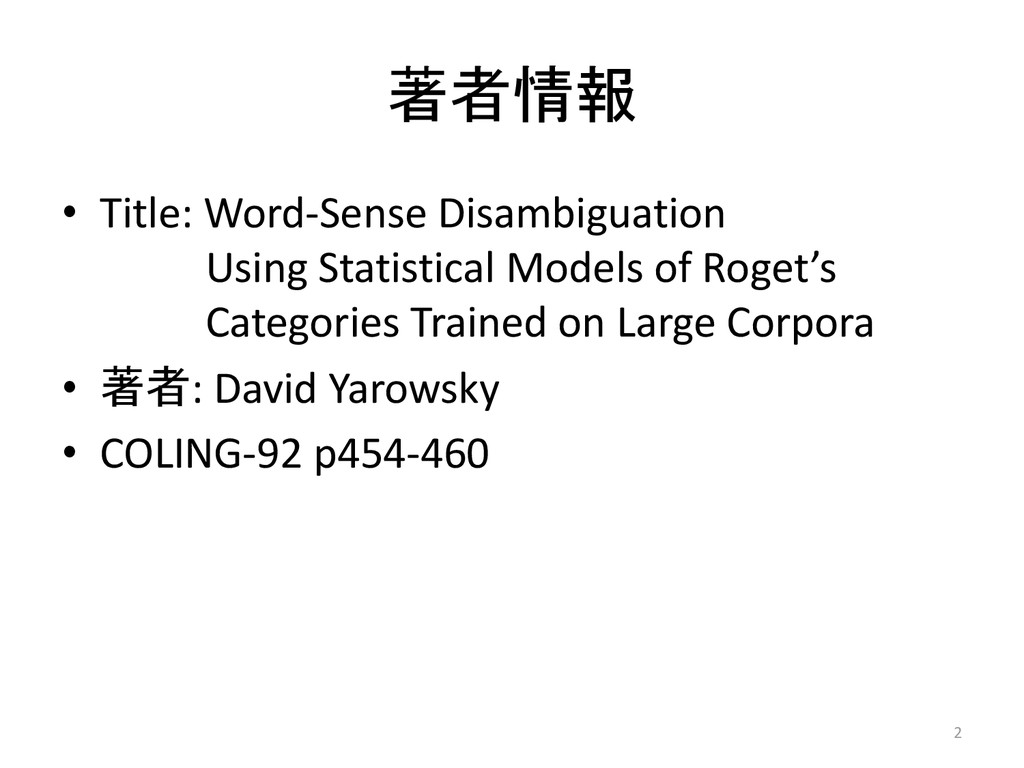 著者情報

• Title: Word-Sense Disambiguation Using Statistical Models of Roget's Categories Trained on Large Corpora
• 著者: David Yarowsky
• COLING-92 p454-460

2